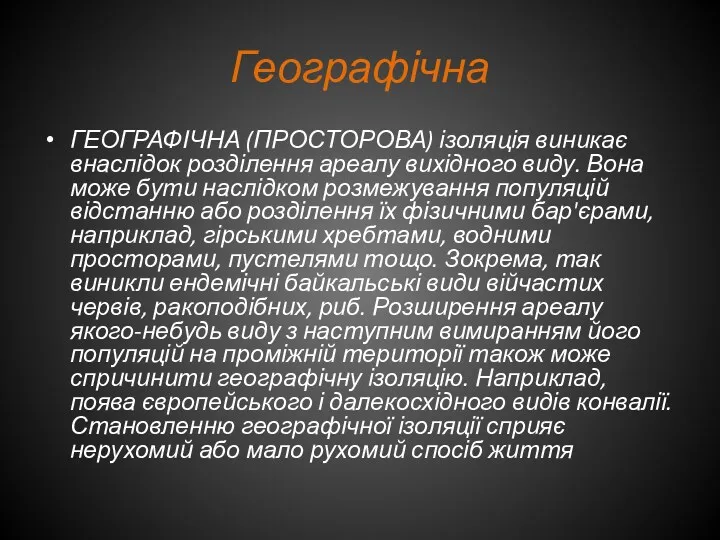 Географічна

• ГЕОГРАФІЧНА (ПРОСТОРОВА) ізоляція виникає внаслідок розділення ареалу вихідного виду. Вона може бути наслідком розмежування популяцій відстанню або розділення їх фізичними бар'єрами, наприклад, гірськими хребтами, водними просторами, пустелями тощо. Зокрема, так виникли ендемічні байкальські види війчастих червів, ракоподібних, риб. Розширення ареалу якого-небудь виду з наступним вимиранням його популяцій на проміжній території також може спричинити географічну ізоляцію. Наприклад, поява європейського і далекосхідного видів конвалії. Становленню географічної ізоляції сприяє нерухомий або мало рухомий спосіб життя